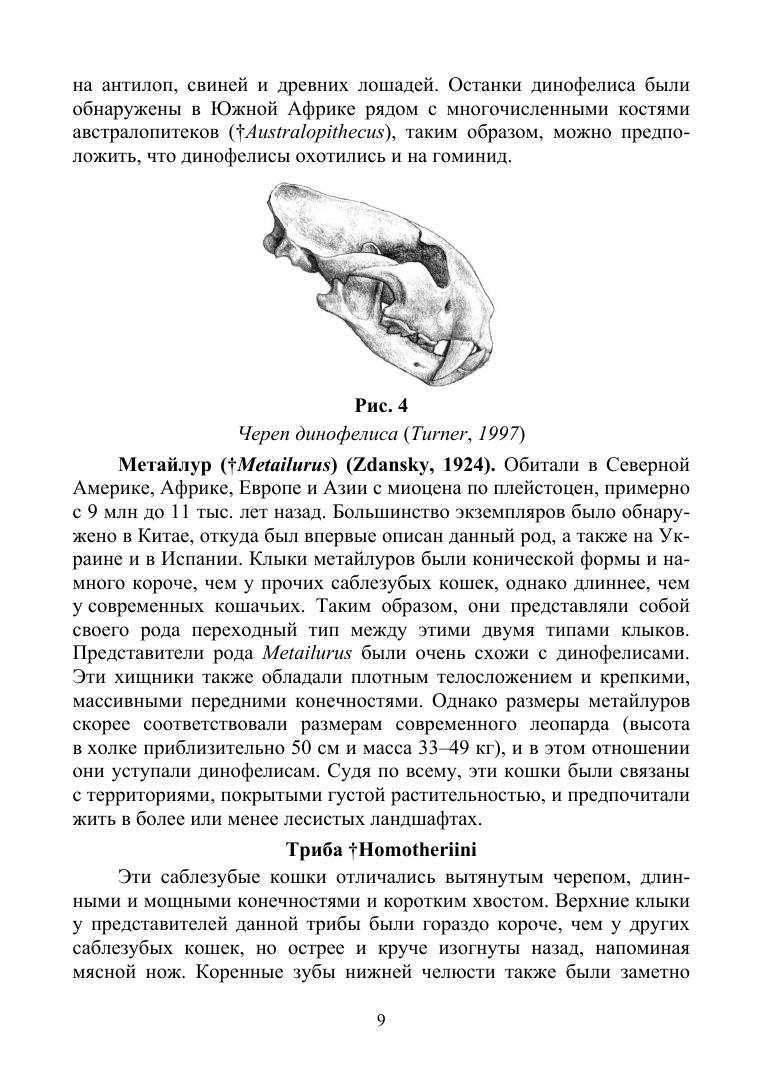 на антилоп, свиней и древних лошадей. Останки динофелиса были обнаружены в Южной Африке рядом с многочисленными костями австралопитеков (†Australopithecus), таким образом, можно предположить, что динофелисы охотились и на гоминид.

Рис. 4
Череп динофелиса (Turner, 1997)

Метайлур (†Metailurus) (Zdansky, 1924). Обитали в Северной Америке, Африке, Европе и Азии с миоцена по плейстоцен, примерно с 9 млн до 11 тыс. лет назад. Большинство экземпляров было обнаружено в Китае, откуда был впервые описан данный род, а также на Украине и в Испании. Клыки метайлуров были конической формы и намного короче, чем у прочих саблезубых кошек, однако длиннее, чем у современных кошачьих. Таким образом, они представляли собой своего рода переходный тип между этими двумя типами клыков. Представители рода Metailurus были очень схожи с динофелисами. Эти хищники также обладали плотным телосложением и крепкими, массивными передними конечностями. Однако размеры метайлуров скорее соответствовали размерам современного леопарда (высота в холке приблизительно 50 см и масса 33–49 кг), и в этом отношении они уступали динофелисам. Судя по всему, эти кошки были связаны с территориями, покрытыми густой растительностью, и предпочитали жить в более или менее лесистых ландшафтах.

Триба †Homotheriini

Эти саблезубые кошки отличались вытянутым черепом, длинными и мощными конечностями и коротким хвостом. Верхние клыки у представителей данной трибы были гораздо короче, чем у других саблезубых кошек, но острее и круче изогнуты назад, напоминая мясной нож. Коренные зубы нижней челюсти также были заметно

9